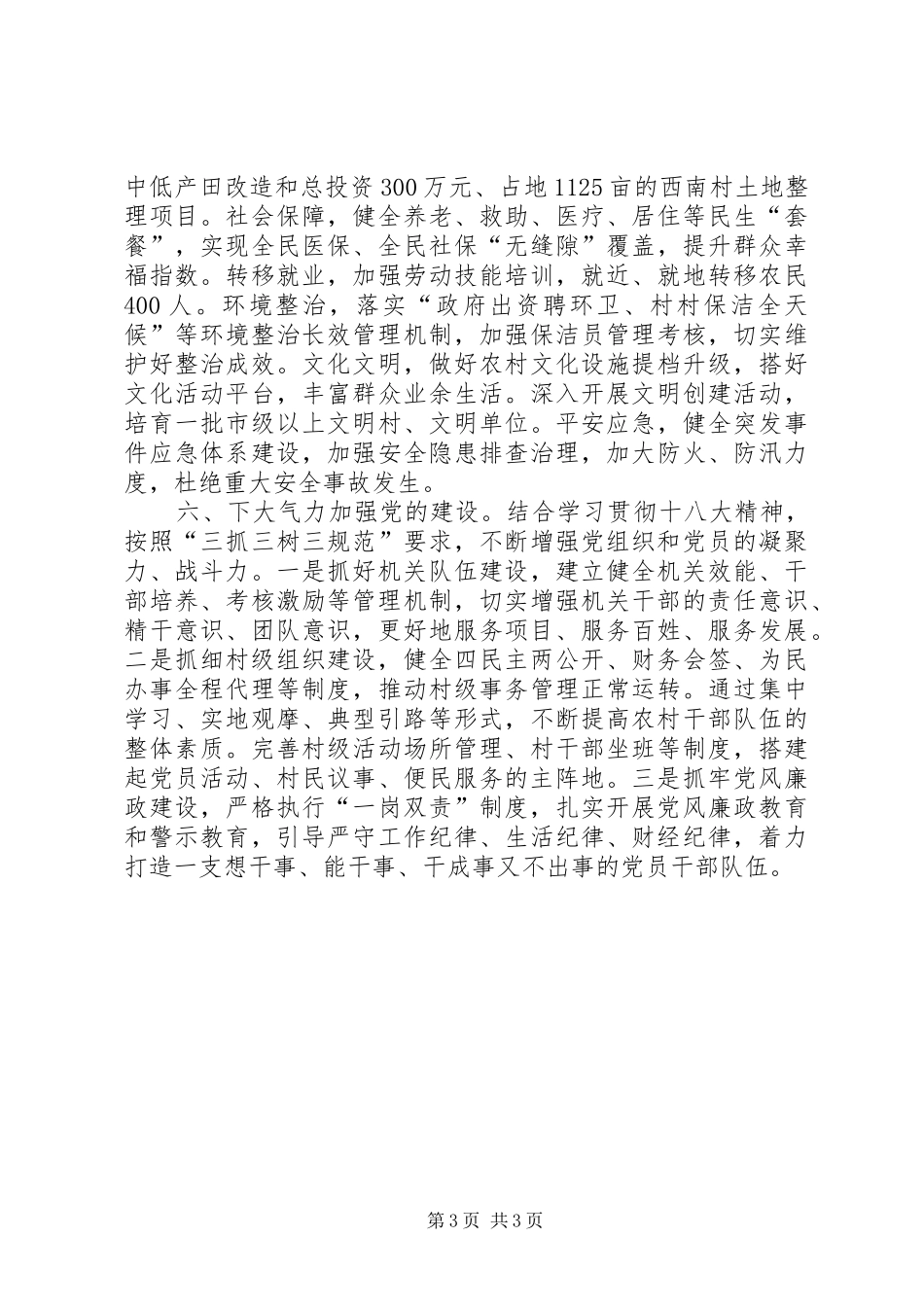 中低产田改造和总投资300万元、占地1125亩的西南村土地整理项目。社会保障，健全养老、救助、医疗、居住等民生“套餐”，实现全民医保、全民社保“无缝隙”覆盖，提升群众幸福指数。转移就业，加强劳动技能培训，就近、就地转移农民400人。环境整治，落实“政府出资聘环卫、村村保洁全天候”等环境整治长效管理机制，加强保洁员管理考核，切实维护好整治成效。文化文明，做好农村文化设施提档升级，搭好文化活动平台，丰富群众业余生活。深入开展文明创建活动，培育一批市级以上文明村、文明单位。平安应急，健全突发事件应急体系建设，加强安全隐患排查治理，加大防火、防汛力度，杜绝重大安全事故发生。

六、下大气力加强党的建设。结合学习贯彻十八大精神，按照“三抓三树三规范”要求，不断增强党组织和党员的凝聚力、战斗力。一是抓好机关队伍建设，建立健全机关效能、干部培养、考核激励等管理机制，切实增强机关干部的责任意识、精干意识、团队意识，更好地服务项目、服务百姓、服务发展。二是抓细村级组织建设，健全四民主两公开、财务会签、为民办事全程代理等制度，推动村级事务管理正常运转。通过集中学习、实地观摩、典型引路等形式，不断提高农村干部队伍的整体素质。完善村级活动场所管理、村干部坐班等制度，搭建起党员活动、村民议事、便民服务的主阵地。三是抓牢党风廉政建设，严格执行“一岗双责”制度，扎实开展党风廉政教育和警示教育，引导严守工作纪律、生活纪律、财经纪律，着力打造一支想干事、能干事、干成事又不出事的党员干部队伍。

第3页 共3页